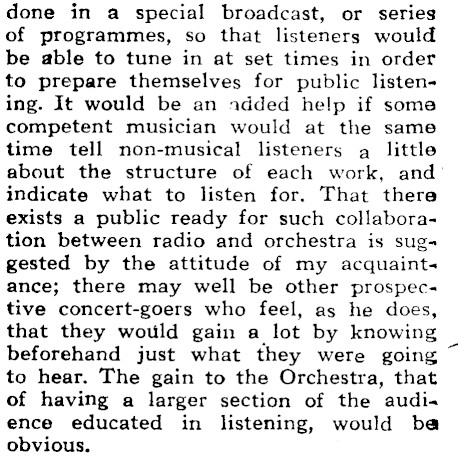 done in a special broadcast, or series of programmes, so that listeners would be able to tune in at set times in order to prepare themselves for public listening. It would be an added help if some competent musician would at the same time tell non-musical listeners a little about the structure of each work, and indicate what to listen for. That there exists a public ready for such collaboration between radio and orchestra is suggested by the attitude of my acquaintance; there may well be other prospective concert-goers who feel, as he does, that they would gain a lot by knowing beforehand just what they were going to hear. The gain to the Orchestra, that of having a larger section of the audience educated in listening, would be obvious.